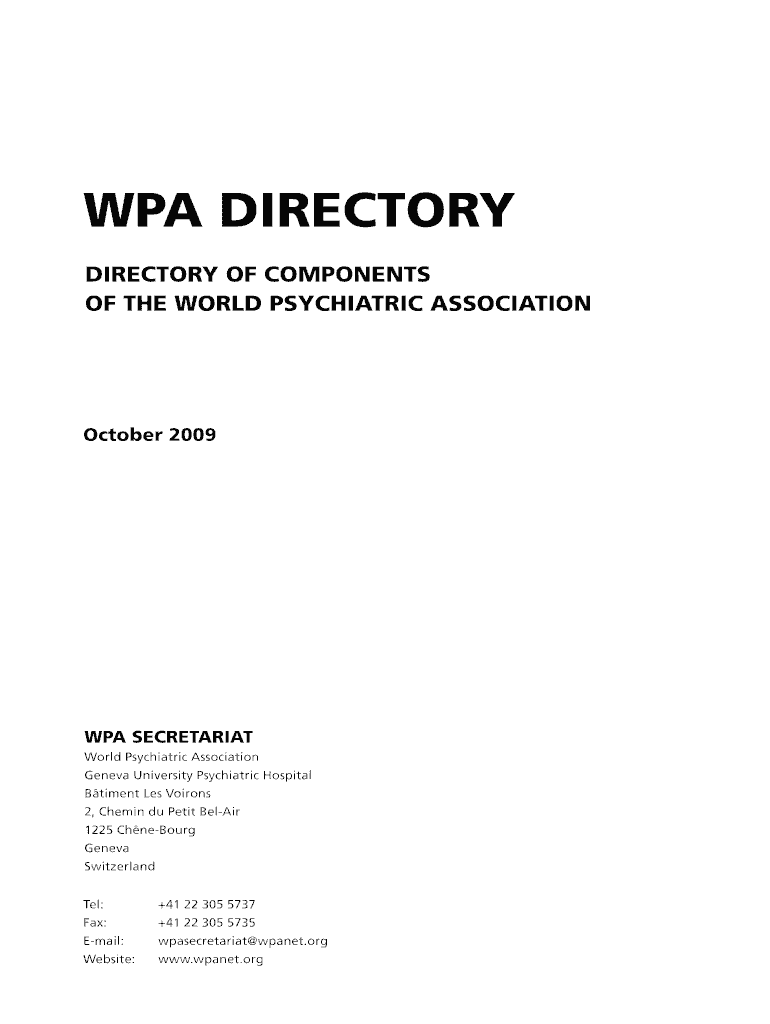 WPA DIRECTORY

DIRECTORY OF COMPONENTS
OF THE WORLD PSYCHIATRIC ASSOCIATION

October 2009

WPA SECRETARIAT
World Psychiatric Association
Geneva University Psychiatric Hospital
Bâtiment Les Voirons
2, Chemin du Petit Bel-Air
1225 Chêne-Bourg
Geneva
Switzerland

Tel: +41 22 305 5737
Fax: +41 22 305 5735
E-mail: wpasecretariat@wpanet.org
Website: www.wpanet.org